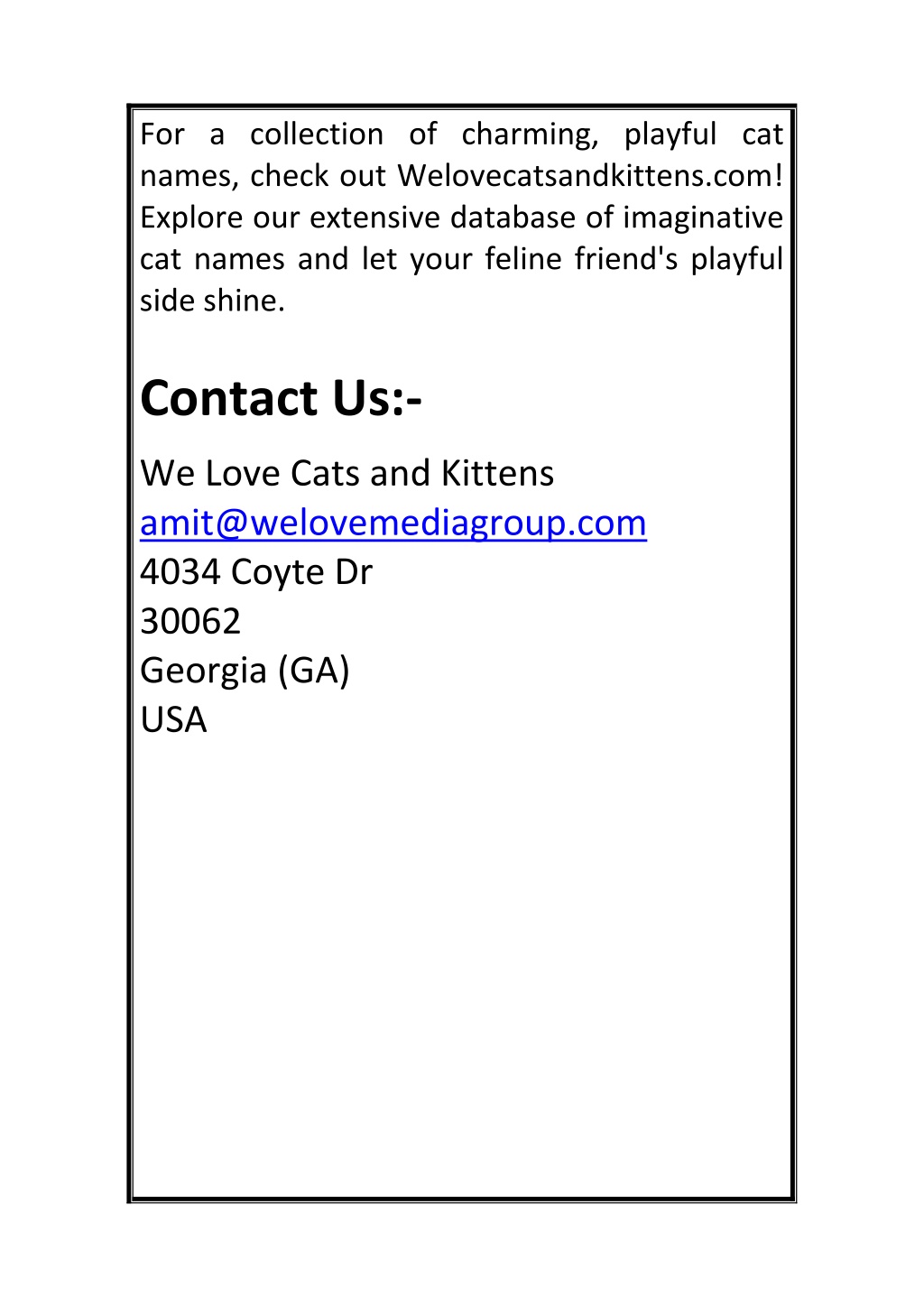 For a collection of charming, playful cat names, check out Welovecatsandkittens.com! Explore our extensive database of imaginative cat names and let your feline friend's playful side shine.

Contact Us:-

We Love Cats and Kittens
amit@welovemediagroup.com
4034 Coyte Dr
30062
Georgia (GA)
USA